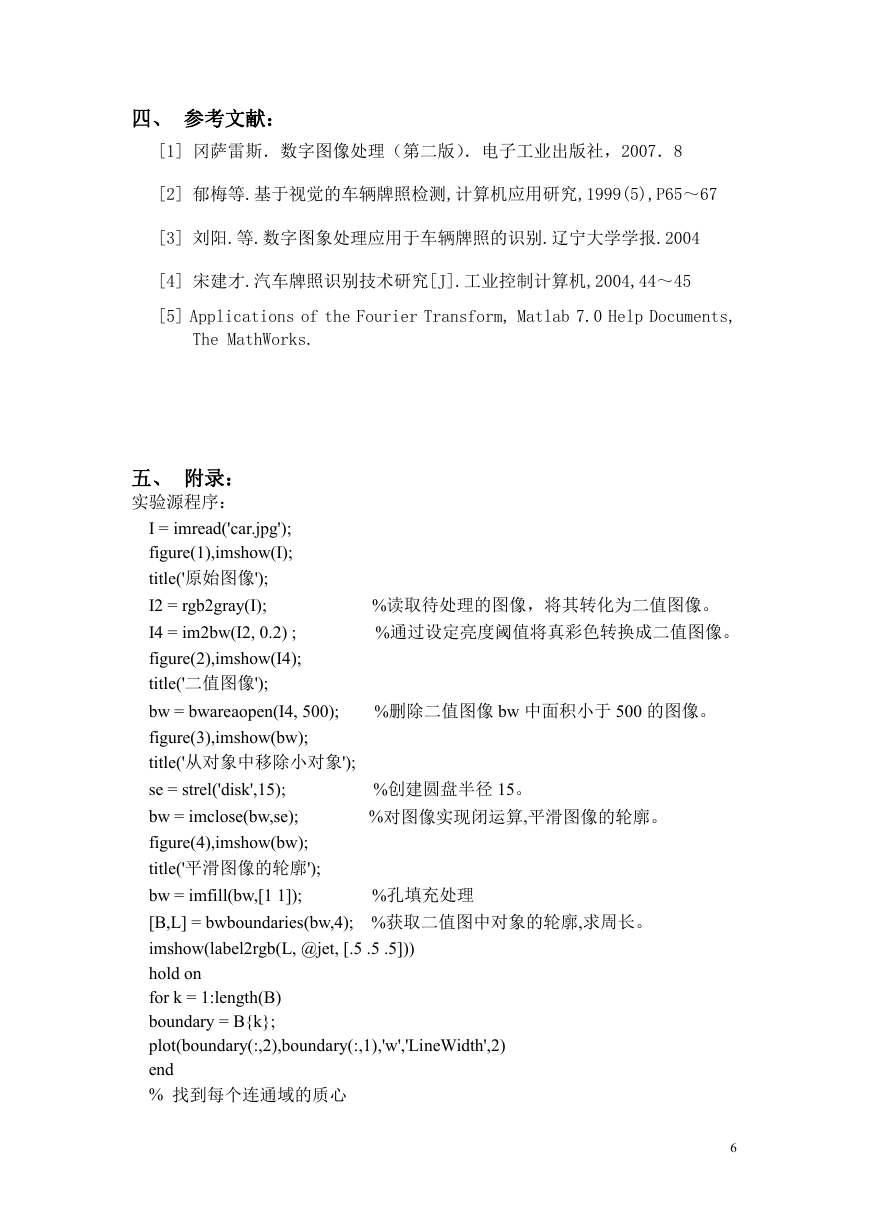 四、 参考文献：

[1] 冈萨雷斯. 数字图像处理（第二版）. 电子工业出版社，2007. 8

[2] 郁梅等.基于视觉的车辆牌照检测,计算机应用研究,1999(5),P65～67

[3] 刘阳.等.数字图象处理应用于车辆牌照的识别.辽宁大学学报.2004

[4] 宋建才.汽车牌照识别技术研究[J].工业控制计算机,2004,44～45

[5] Applications of the Fourier Transform, Matlab 7.0 Help Documents, The MathWorks.

五、 附录：

实验源程序：

I = imread('car.jpg');
figure(1),imshow(I);
title('原始图像');
I2 = rgb2gray(I); %读取待处理的图像，将其转化为二值图像。
I4 = im2bw(I2, 0.2) ; %通过设定亮度阈值将真彩色转换成二值图像。
figure(2),imshow(I4);
title('二值图像');
bw = bwareaopen(I4, 500); %删除二值图像 bw 中面积小于 500 的图像。
figure(3),imshow(bw);
title('从对象中移除小对象');
se = strel('disk',15); %创建圆盘半径 15。
bw = imclose(bw,se); %对图像实现闭运算,平滑图像的轮廓。
figure(4),imshow(bw);
title('平滑图像的轮廓');
bw = imfill(bw,[1 1]); %孔填充处理
[B,L] = bwboundaries(bw,4); %获取二值图中对象的轮廓,求周长。
imshow(label2rgb(L, @jet, [.5 .5 .5]))
hold on
for k = 1:length(B)
boundary = B{k};
plot(boundary(:,2),boundary(:,1),'w','LineWidth',2)
end
% 找到每个连通域的质心

6